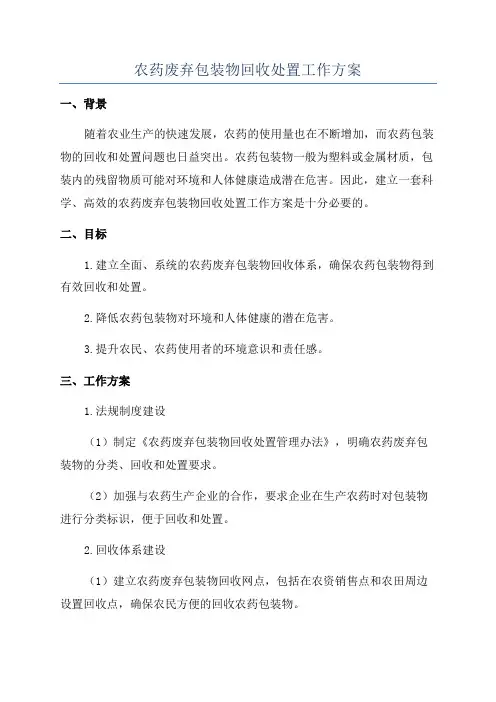 农药废弃包装物回收处置工作方案

一、背景

随着农业生产的快速发展，农药的使用量也在不断增加，而农药包装物的回收和处置问题也日益突出。农药包装物一般为塑料或金属材质，包装内的残留物质可能对环境和人体健康造成潜在危害。因此，建立一套科学、高效的农药废弃包装物回收处置工作方案是十分必要的。

二、目标

1.建立全面、系统的农药废弃包装物回收体系，确保农药包装物得到有效回收和处置。

2.降低农药包装物对环境和人体健康的潜在危害。

3.提升农民、农药使用者的环境意识和责任感。

三、工作方案

1.法规制度建设

（1）制定《农药废弃包装物回收处置管理办法》，明确农药废弃包装物的分类、回收和处置要求。

（2）加强与农药生产企业的合作，要求企业在生产农药时对包装物进行分类标识，便于回收和处置。

2.回收体系建设

（1）建立农药废弃包装物回收网点，包括在农资销售点和农田周边设置回收点，确保农民方便的回收农药包装物。